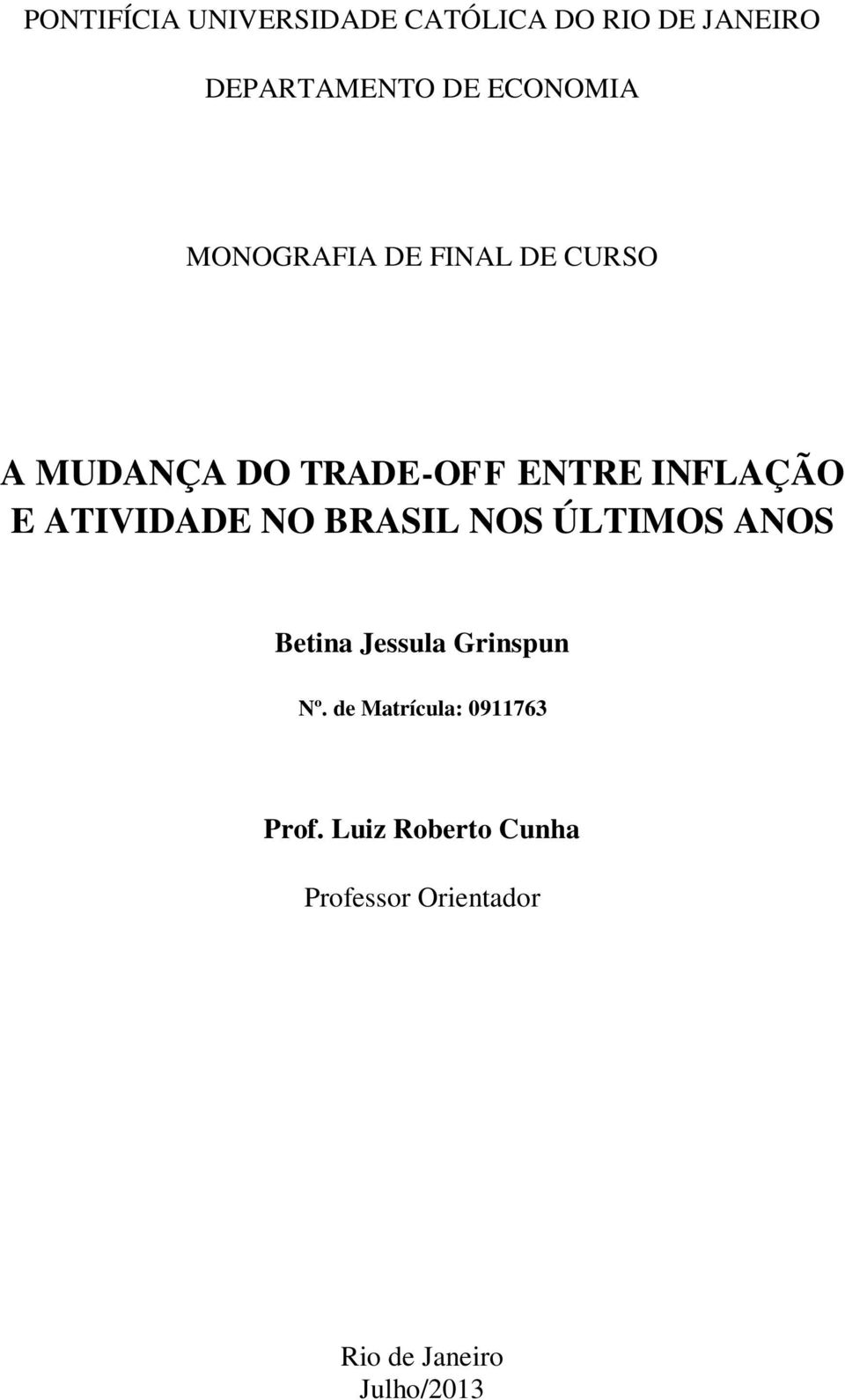 PONTIFÍCIA UNIVERSIDADE CATÓLICA DO RIO DE JANEIRO

DEPARTAMENTO DE ECONOMIA

MONOGRAFIA DE FINAL DE CURSO

A MUDANÇA DO TRADE-OFF ENTRE INFLAÇÃO E ATIVIDADE NO BRASIL NOS ÚLTIMOS ANOS

Betina Jessula Grinspun

Nº. de Matrícula: 0911763

Prof. Luiz Roberto Cunha

Professor Orientador

Rio de Janeiro
Julho/2013